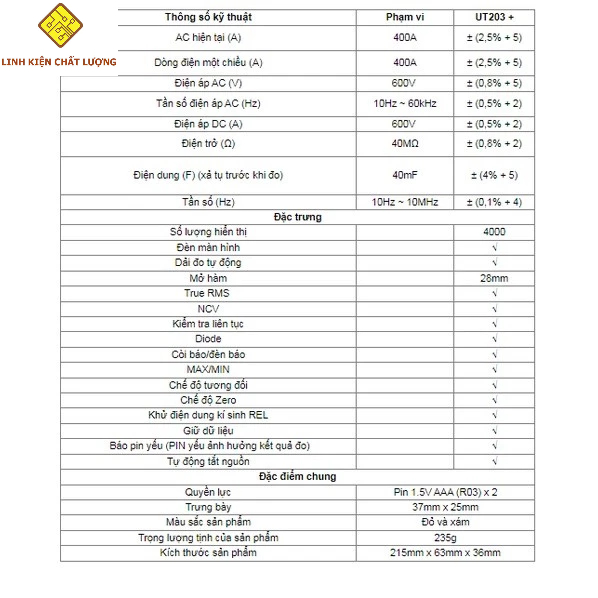 LINH KIỆN CHẤT LƯỢNG

| Thông số kỹ thuật | Phạm vi | UT203 + |
|---|---|---|
| AC hiện tại (A) | 400A | ± (2,5% + 5) |
| Dòng điện một chiều (A) | 400A | ± (2,5% + 5) |
| Điện áp AC (V) | 600V | ± (0,8% + 5) |
| Tần số điện áp AC (Hz) | 10Hz ~ 60kHz | ± (0,5% + 2) |
| Điện áp DC (A) | 600V | ± (0,5% + 2) |
| Điện trở (Ω) | 40MΩ | ± (0,8% + 2) |
| Điện dung (F) (xả tụ trước khi đo) | 40mF | ± (4% + 5) |
| Tần số (Hz) | 10Hz ~ 10MHz | ± (0,1% + 4) |
| Đặc trưng | | |
| Số lượng hiển thị | | 4000 |
| Đèn màn hình | | √ |
| Dải đo tự động | | √ |
| Mở hàm | | 28mm |
| True RMS | | √ |
| NCV | | √ |
| Kiểm tra liên tục | | √ |
| Diode | | √ |
| Còi báo/đèn báo | | √ |
| MAX/MIN | | √ |
| Chế độ tương đối | | √ |
| Chế độ Zero | | √ |
| Khử điện dung kí sinh REL | | √ |
| Giữ dữ liệu | | √ |
| Báo pin yếu (PIN yếu ảnh hưởng kết quả đo) | | √ |
| Tự động tắt nguồn | | √ |
| Đặc điểm chung | | |
| Quyền lực | Pin 1.5V AAA (R03) x 2 | |
| Trưng bày | 37mm x 25mm | |
| Màu sắc sản phẩm | Đỏ và xám | |
| Trọng lượng tịnh của sản phẩm | 235g | |
| Kích thước sản phẩm | 215mm x 63mm x 36mm | |